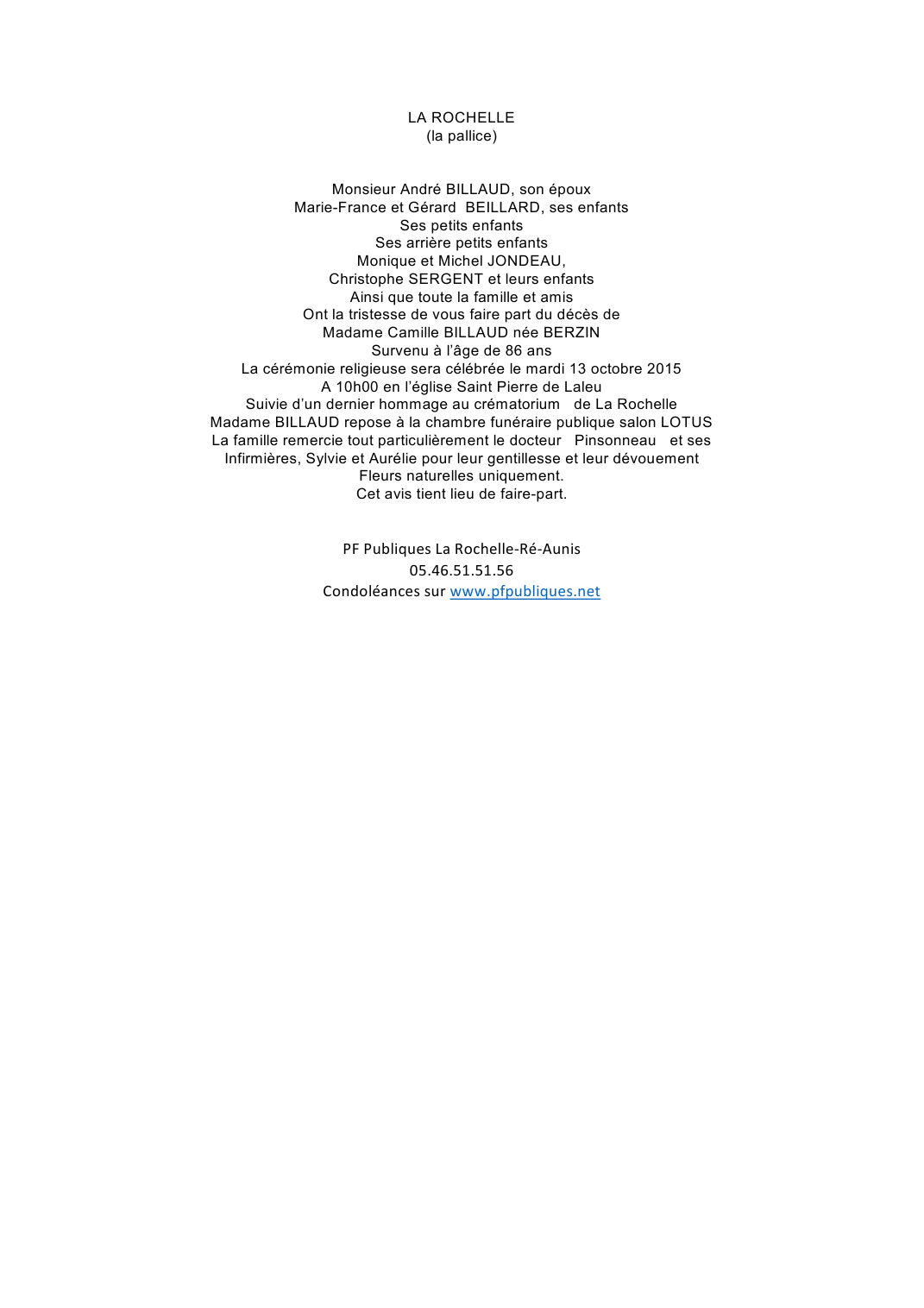 LA ROCHELLE
(la pallice)

Monsieur André BILLAUD, son époux
Marie-France et Gérard BEILLARD, ses enfants
Ses petits enfants
Ses arrière petits enfants
Monique et Michel JONDEAU,
Christophe SERGENT et leurs enfants
Ainsi que toute la famille et amis
Ont la tristesse de vous faire part du décès de
Madame Camille BILLAUD née BERZIN
Survenu à l'âge de 86 ans
La cérémonie religieuse sera célébrée le mardi 13 octobre 2015
A 10h00 en l'église Saint Pierre de Laleu
Suivie d'un dernier hommage au crématorium de La Rochelle
Madame BILLAUD repose à la chambre funéraire publique salon LOTUS
La famille remercie tout particulièrement le docteur Pinsonneau et ses Infirmières, Sylvie et Aurélie pour leur gentillesse et leur dévouement
Fleurs naturelles uniquement.
Cet avis tient lieu de faire-part.

PF Publiques La Rochelle-Ré-Aunis
05.46.51.51.56
Condoléances sur www.pfpubliques.net